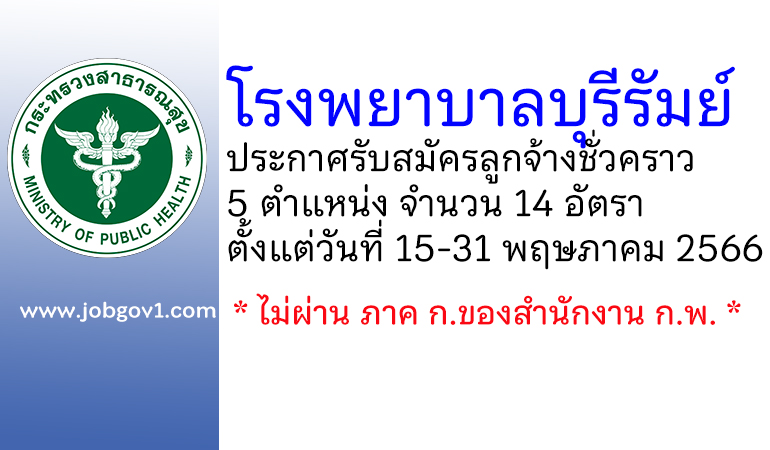 กระทรวงสาธารณสุข
MINISTRY OF PUBLIC HEALTH

www.jobgov1.com

โรงพยาบาลบุรีรัมย์
ประกาศรับสมัครลูกจ้างชั่วคราว
5 ตำแหน่ง จำนวน 14 อัตรา
ตั้งแต่วันที่ 15-31 พฤษภาคม 2566

* ไม่ผ่าน ภาค ก.ของสำนักงาน ก.พ. *